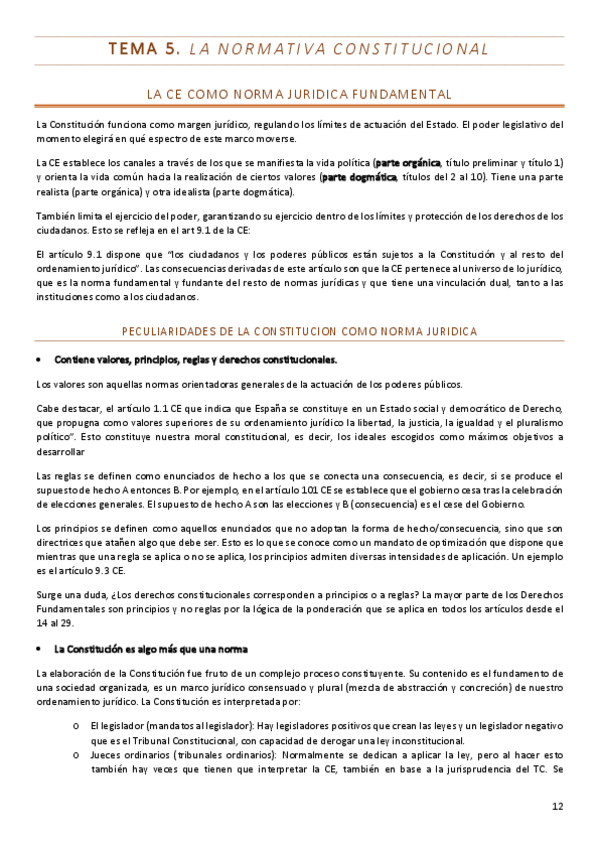 TEMA 5. LA NORMATIVA CONSTITUCIONAL

LA CE COMO NORMA JURIDICA FUNDAMENTAL

La Constitución funciona como margen jurídico, regulando los límites de actuación del Estado. El poder legislativo del momento elegirá en qué espectro de este marco moverse.

La CE establece los canales a través de los que se manifiesta la vida política (parte orgánica, título preliminar y título 1) y orienta la vida común hacia la realización de ciertos valores (parte dogmática, títulos del 2 al 10). Tiene una parte realista (parte orgánica) y otra idealista (parte dogmática).

También limita el ejercicio del poder, garantizando su ejercicio dentro de los límites y protección de los derechos de los ciudadanos. Esto se refleja en el art 9.1 de la CE:

El artículo 9.1 dispone que "los ciudadanos y los poderes públicos están sujetos a la Constitución y al resto del ordenamiento jurídico". Las consecuencias derivadas de este artículo son que la CE pertenece al universo de lo jurídico, que es la norma fundamental y fundante del resto de normas jurídicas y que tiene una vinculación dual, tanto a las instituciones como a los ciudadanos.

PECULIARIDADES DE LA CONSTITUCION COMO NORMA JURIDICA

• Contiene valores, principios, reglas y derechos constitucionales.

Los valores son aquellas normas orientadoras generales de la actuación de los poderes públicos.

Cabe destacar, el artículo 1.1 CE que indica que España se constituye en un Estado social y democrático de Derecho, que propugna como valores superiores de su ordenamiento jurídico la libertad, la justicia, la igualdad y el pluralismo político". Esto constituye nuestra moral constitucional, es decir, los ideales escogidos como máximos objetivos a desarrollar

Las reglas se definen como enunciados de hecho a los que se conecta una consecuencia, es decir, si se produce el supuesto de hecho A entonces B. Por ejemplo, en el artículo 101 CE se establece que el gobierno cesa tras la celebración de elecciones generales. El supuesto de hecho A son las elecciones y B (consecuencia) es el cese del Gobierno.

Los principios se definen como aquellos enunciados que no adoptan la forma de hecho/consecuencia, sino que son directrices que atañen algo que debe ser. Esto es lo que se conoce como un mandato de optimización que dispone que mientras que una regla se aplica o no se aplica, los principios admiten diversas intensidades de aplicación. Un ejemplo es el artículo 9.3 CE.

Surge una duda, ¿Los derechos constitucionales corresponden a principios o a reglas? La mayor parte de los Derechos Fundamentales son principios y no reglas por la lógica de la ponderación que se aplica en todos los artículos desde el 14 al 29.

• La Constitución es algo más que una norma

La elaboración de la Constitución fue fruto de un complejo proceso constituyente. Su contenido es el fundamento de una sociedad organizada, es un marco jurídico consensuado y plural (mezcla de abstracción y concreción) de nuestro ordenamiento jurídico. La Constitución es interpretada por:

o El legislador (mandatos al legislador): Hay legisladores positivos que crean las leyes y un legislador negativo que es el Tribunal Constitucional, con capacidad de derogar una ley inconstitucional.
o Jueces ordinarios (tribunales ordinarios): Normalmente se dedican a aplicar la ley, pero al hacer esto también hay veces que tienen que interpretar la CE, también en base a la jurisprudencia del TC. Se

12